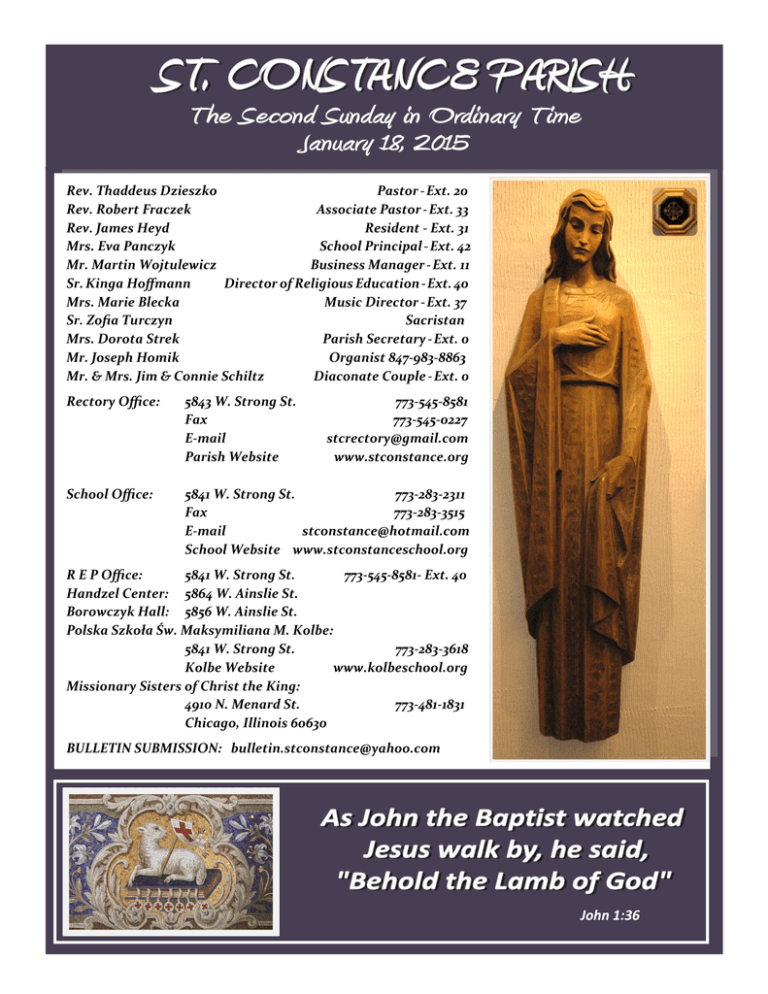 ST. CONSTANCE PARISH
The Second Sunday in Ordinary Time
January 18, 2015

Rev. Thaddeus Dzieszko Pastor - Ext. 20
Rev. Robert Fraczek Associate Pastor - Ext. 33
Rev. James Heyd Resident - Ext. 31
Mrs. Eva Panczyk School Principal - Ext. 42
Mr. Martin Wojtulewicz Business Manager - Ext. 11
Sr. Kinga Hoffmann Director of Religious Education - Ext. 40
Mrs. Marie Blecka Music Director - Ext. 37
Sr. Zofia Turczyn Sacristan
Mrs. Dorota Strek Parish Secretary - Ext. 0
Mr. Joseph Homik Organist 847-983-8863
Mr. & Mrs. Jim & Connie Schiltz Diaconate Couple - Ext. 0

Rectory Office: 5843 W. Strong St. 773-545-8581
Fax 773-545-0227
E-mail stcrectory@gmail.com
Parish Website www.stconstance.org

School Office: 5841 W. Strong St. 773-283-2311
Fax 773-283-3515
E-mail stconstance@hotmail.com
School Website www.stconstanceschool.org

R E P Office: 5841 W. Strong St. 773-545-8581- Ext. 40
Handzel Center: 5864 W. Ainslie St.
Borowczyk Hall: 5856 W. Ainslie St.
Polska Szkoła Św. Maksymiliana M. Kolbe:
5841 W. Strong St. 773-283-3618
Kolbe Website www.kolbeschool.org
Missionary Sisters of Christ the King:
4910 N. Menard St. 773-481-1831
Chicago, Illinois 60630

BULLETIN SUBMISSION: bulletin.stconstance@yahoo.com

As John the Baptist watched Jesus walk by, he said, "Behold the Lamb of God"
John 1:36